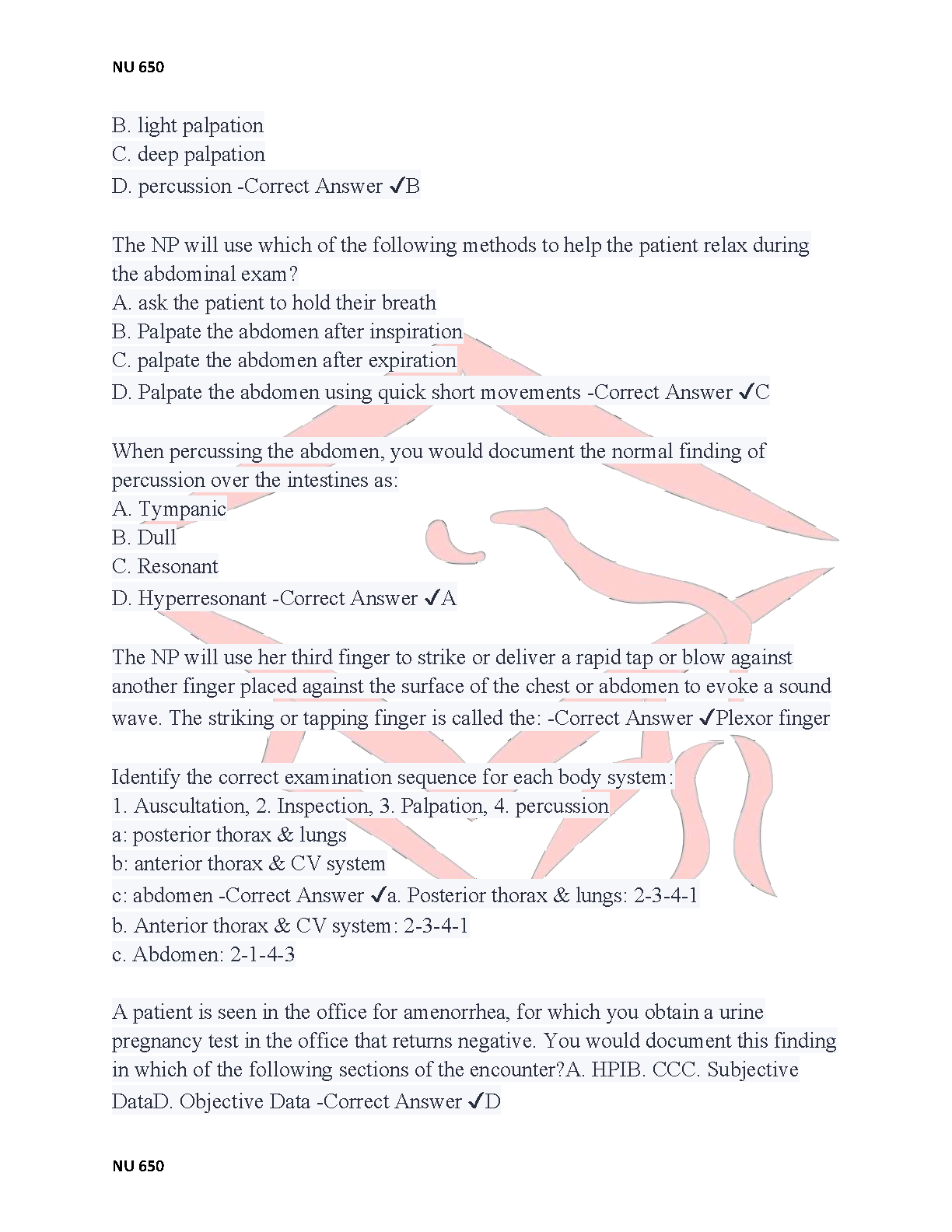 NU 650

B. light palpation
C. deep palpation
D. percussion -Correct Answer ✓B

The NP will use which of the following methods to help the patient relax during the abdominal exam?
A. ask the patient to hold their breath
B. Palpate the abdomen after inspiration
C. palpate the abdomen after expiration
D. Palpate the abdomen using quick short movements -Correct Answer ✓C

When percussing the abdomen, you would document the normal finding of percussion over the intestines as:
A. Tympanic
B. Dull
C. Resonant
D. Hyperresonant -Correct Answer ✓A

The NP will use her third finger to strike or deliver a rapid tap or blow against another finger placed against the surface of the chest or abdomen to evoke a sound wave. The striking or tapping finger is called the: -Correct Answer ✓Plexor finger

Identify the correct examination sequence for each body system:
1. Auscultation, 2. Inspection, 3. Palpation, 4. percussion
a: posterior thorax & lungs
b: anterior thorax & CV system
c: abdomen -Correct Answer ✓a. Posterior thorax & lungs: 2-3-4-1
b. Anterior thorax & CV system: 2-3-4-1
c. Abdomen: 2-1-4-3

A patient is seen in the office for amenorrhea, for which you obtain a urine pregnancy test in the office that returns negative. You would document this finding in which of the following sections of the encounter?A. HPIB. CCC. Subjective DataD. Objective Data -Correct Answer ✓D

NU 650